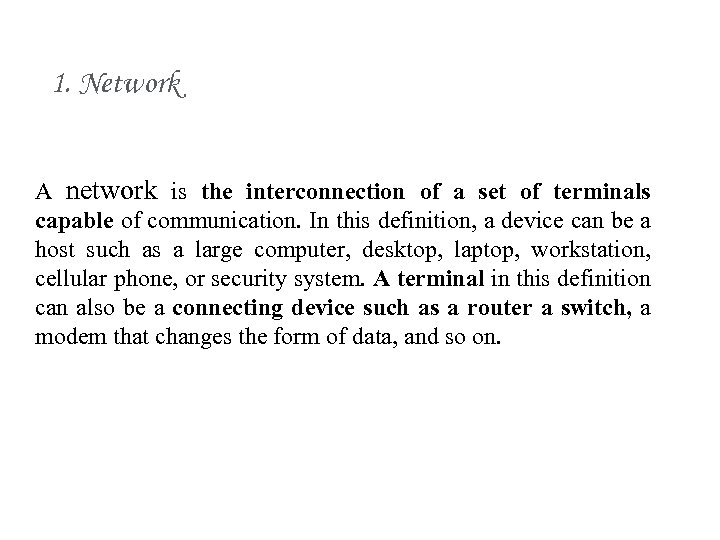 1. Network

A network is the interconnection of a set of terminals capable of communication. In this definition, a device can be a host such as a large computer, desktop, laptop, workstation, cellular phone, or security system. A terminal in this definition can also be a connecting device such as a router a switch, a modem that changes the form of data, and so on.